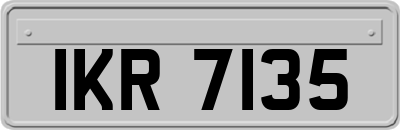 IKR 7135